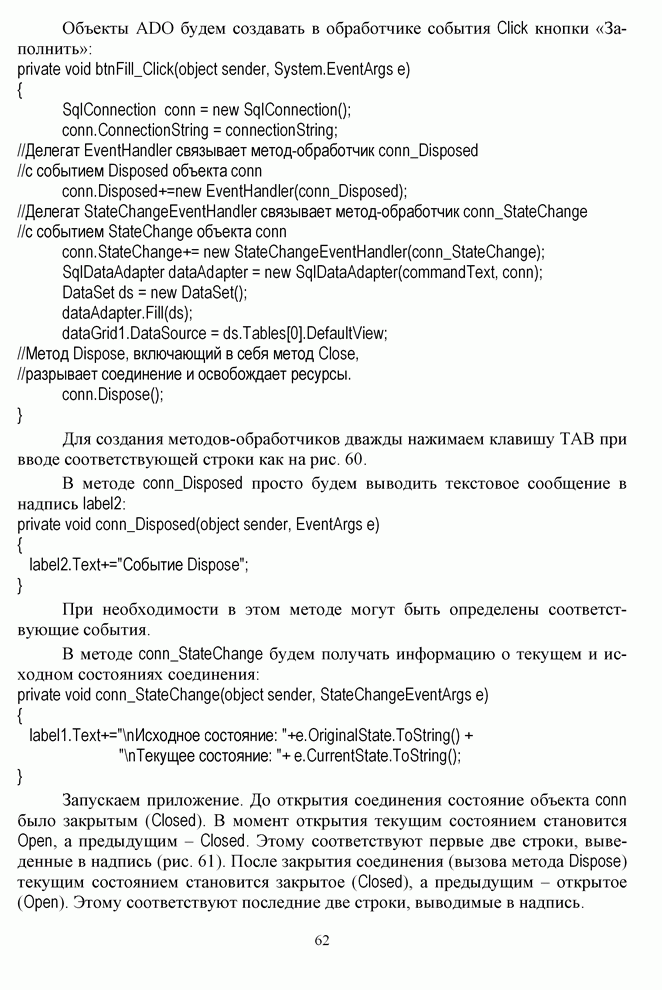 Объекты ADO будем создавать в обработчике события Click кнопки «Заполнить»:
private void btnFill_Click(object sender, System.EventArgs e)
{
SqlConnection conn = new SqlConnection();
conn.ConnectionString = connectionString;
//Делегат EventHandler связывает метод-обработчик conn_Disposed
//с событием Disposed объекта conn
conn.Disposed+=new EventHandler(conn_Disposed);
//Делегат StateChangeEventHandler связывает метод-обработчик conn_StateChange
//с событием StateChange объекта conn
conn.StateChange+= new StateChangeEventHandler(conn_StateChange);
SqlDataAdapter dataAdapter = new SqlDataAdapter(commandText, conn);
DataSet ds = new DataSet();
dataAdapter.Fill(ds);
dataGrid1.DataSource = ds.Tables[0].DefaultView;
//Метод Dispose, включающий в себя метод Close,
//разрывает соединение и освобождает ресурсы.
conn.Dispose();
}

Для создания методов-обработчиков дважды нажимаем клавишу TAB при вводе соответствующей строки как на рис. 60.

В методе conn_Disposed просто будем выводить текстовое сообщение в надпись label2:
private void conn_Disposed(object sender, EventArgs e)
{
label2.Text+="Событие Dispose";
}

При необходимости в этом методе могут быть определены соответствующие события.

В методе conn_StateChange будем получать информацию о текущем и исходном состояниях соединения:
private void conn_StateChange(object sender, StateChangeEventArgs e)
{
label1.Text+="\nИсходное состояние: "+e.OriginalState.ToString() +
"\nТекущее состояние: "+ e.CurrentState.ToString();
}

Запускаем приложение. До открытия соединения состояние объекта conn было закрытым (Closed). В момент открытия текущим состоянием становится Open, а предыдущим – Closed. Этому соответствуют первые две строки, выведенные в надпись (рис. 61). После закрытия соединения (вызова метода Dispose) текущим состоянием становится закрытое (Closed), а предыдущим – открытое (Open). Этому соответствуют последние две строки, выводимые в надпись.

62